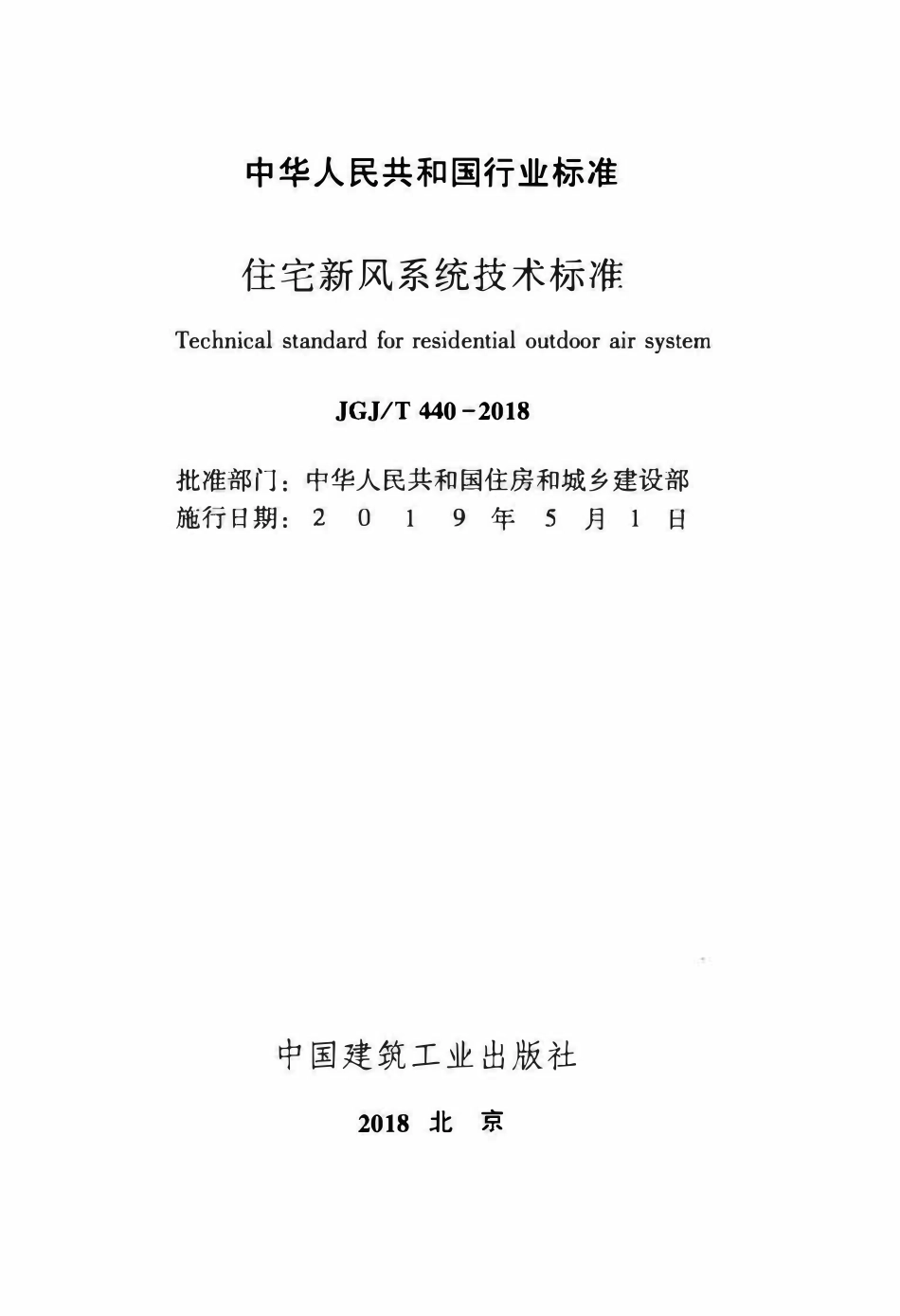 中华人民共和国行业标准

住宅新风系统技术标准

Technical standard for residential outdoor air system

JGJ/T 440－2018

批准部门：中华人民共和国住房和城乡建设部
施行日期：2 0 1 9 年 5 月 1 日

中国建筑工业出版社

2018 北 京